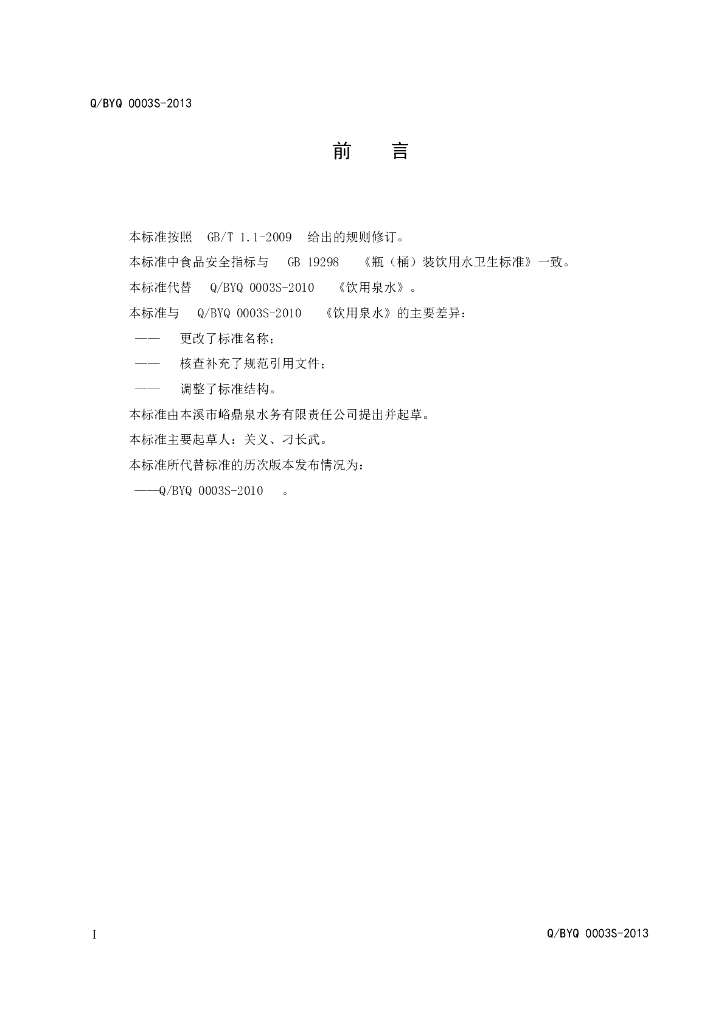 Q/BYQ 0003S-2013

前　言

本标准按照 GB/T 1.1-2009 给出的规则修订。

本标准中食品安全指标与 GB 19298 《瓶（桶）装饮用水卫生标准》一致。

本标准代替 Q/BYQ 0003S-2010 《饮用泉水》。

本标准与 Q/BYQ 0003S-2010 《饮用泉水》的主要差异：

—— 更改了标准名称；

—— 核查补充了规范引用文件；

—— 调整了标准结构。

本标准由本溪市峪鼎泉水务有限责任公司提出并起草。

本标准主要起草人：关义、刁长武。

本标准所代替标准的历次版本发布情况为：

——Q/BYQ 0003S-2010 。

I

Q/BYQ 0003S-2013